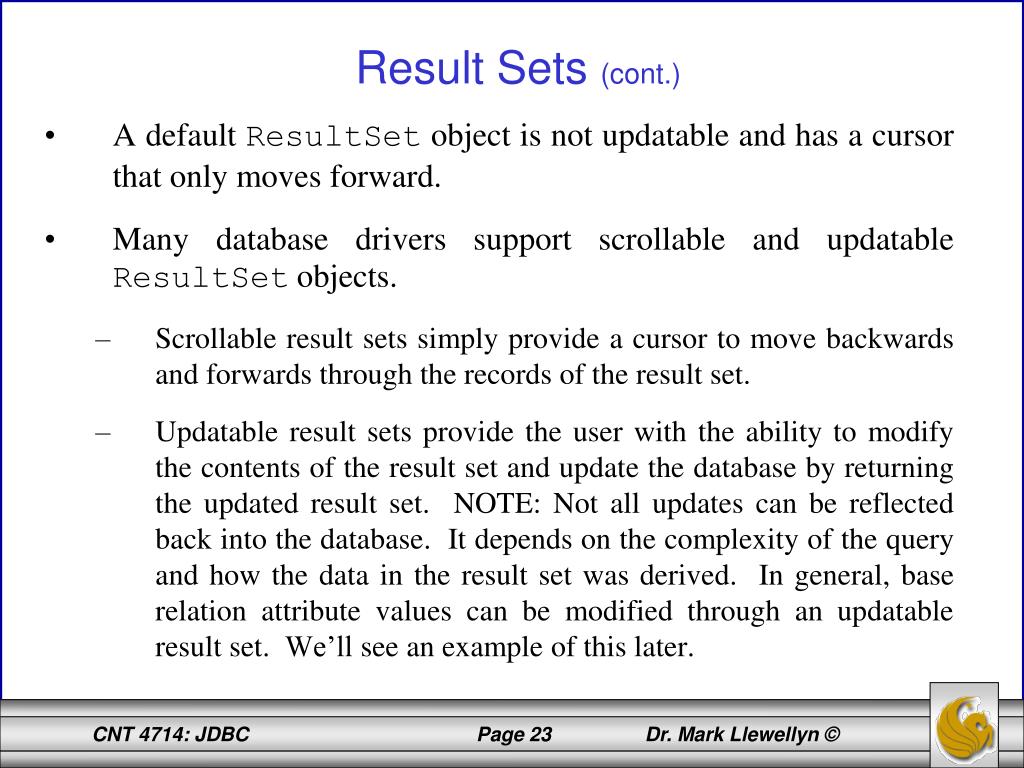 Result Sets (cont.)

• A default ResultSet object is not updatable and has a cursor that only moves forward.

• Many database drivers support scrollable and updatable ResultSet objects.

– Scrollable result sets simply provide a cursor to move backwards and forwards through the records of the result set.

– Updatable result sets provide the user with the ability to modify the contents of the result set and update the database by returning the updated result set. NOTE: Not all updates can be reflected back into the database. It depends on the complexity of the query and how the data in the result set was derived. In general, base relation attribute values can be modified through an updatable result set. We'll see an example of this later.

CNT 4714: JDBC Page 23 Dr. Mark Llewellyn ©